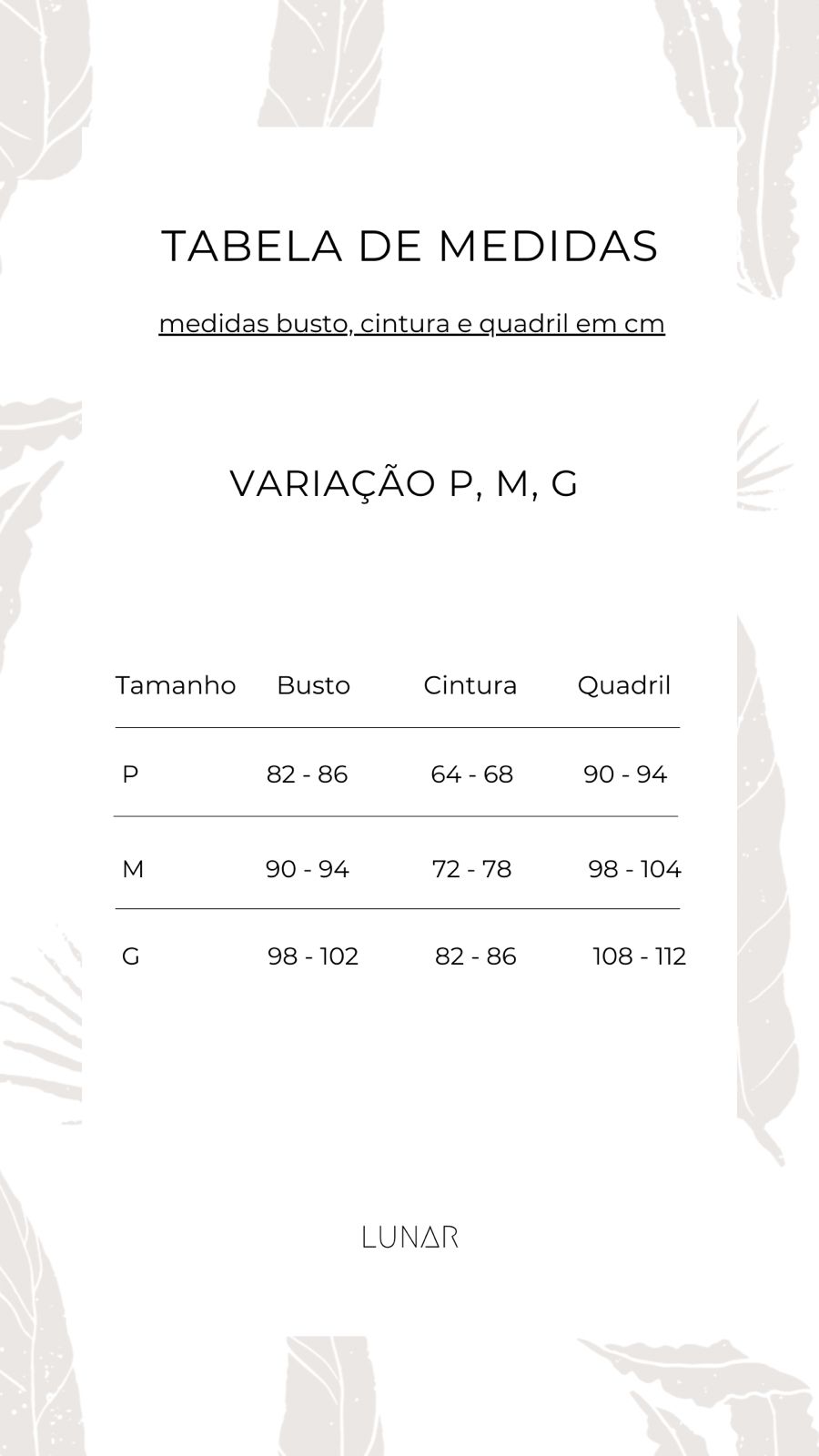 TABELA DE MEDIDAS

medidas busto, cintura e quadril em cm

VARIAÇÃO P, M, G

| Tamanho | Busto | Cintura | Quadril |
|---|---|---|---|
| P | 82 - 86 | 64 - 68 | 90 - 94 |
| M | 90 - 94 | 72 - 78 | 98 - 104 |
| G | 98 - 102 | 82 - 86 | 108 - 112 |

LUNAR